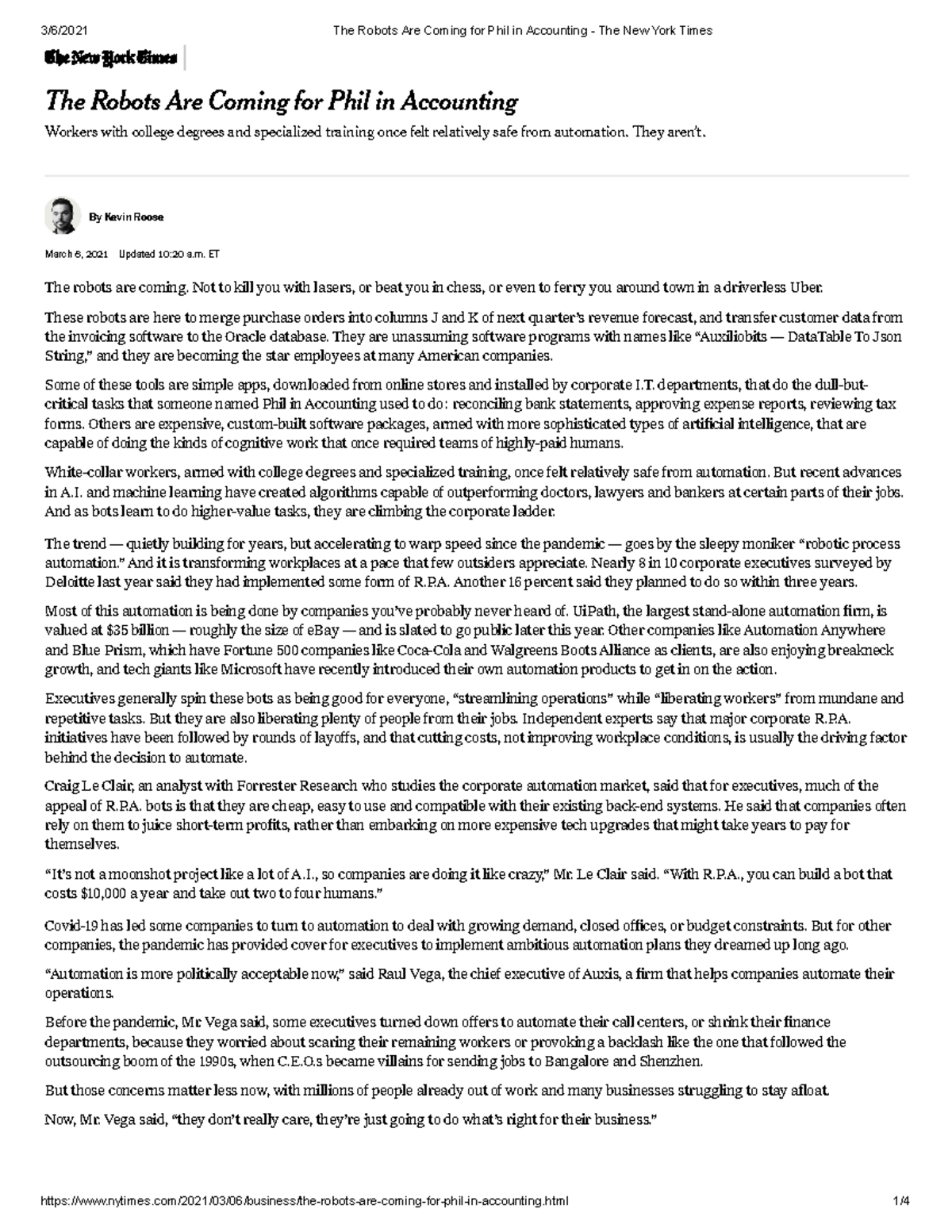 3/6/2021 The Robots Are Coming for Phil in Accounting - The New York Times

The New York Times

The Robots Are Coming for Phil in Accounting

Workers with college degrees and specialized training once felt relatively safe from automation. They aren't.

By Kevin Roose

March 6, 2021 Updated 10:20 a.m. ET

The robots are coming. Not to kill you with lasers, or beat you in chess, or even to ferry you around town in a driverless Uber.

These robots are here to merge purchase orders into columns J and K of next quarter's revenue forecast, and transfer customer data from the invoicing software to the Oracle database. They are unassuming software programs with names like "Auxiliobits — DataTable To Json String," and they are becoming the star employees at many American companies.

Some of these tools are simple apps, downloaded from online stores and installed by corporate I.T. departments, that do the dull-but-critical tasks that someone named Phil in Accounting used to do: reconciling bank statements, approving expense reports, reviewing tax forms. Others are expensive, custom-built software packages, armed with more sophisticated types of artificial intelligence, that are capable of doing the kinds of cognitive work that once required teams of highly-paid humans.

White-collar workers, armed with college degrees and specialized training, once felt relatively safe from automation. But recent advances in A.I. and machine learning have created algorithms capable of outperforming doctors, lawyers and bankers at certain parts of their jobs. And as bots learn to do higher-value tasks, they are climbing the corporate ladder.

The trend — quietly building for years, but accelerating to warp speed since the pandemic — goes by the sleepy moniker "robotic process automation." And it is transforming workplaces at a pace that few outsiders appreciate. Nearly 8 in 10 corporate executives surveyed by Deloitte last year said they had implemented some form of R.P.A. Another 16 percent said they planned to do so within three years.

Most of this automation is being done by companies you've probably never heard of. UiPath, the largest stand-alone automation firm, is valued at $35 billion — roughly the size of eBay — and is slated to go public later this year. Other companies like Automation Anywhere and Blue Prism, which have Fortune 500 companies like Coca-Cola and Walgreens Boots Alliance as clients, are also enjoying breakneck growth, and tech giants like Microsoft have recently introduced their own automation products to get in on the action.

Executives generally spin these bots as being good for everyone, "streamlining operations" while "liberating workers" from mundane and repetitive tasks. But they are also liberating plenty of people from their jobs. Independent experts say that major corporate R.P.A. initiatives have been followed by rounds of layoffs, and that cutting costs, not improving workplace conditions, is usually the driving factor behind the decision to automate.

Craig Le Clair, an analyst with Forrester Research who studies the corporate automation market, said that for executives, much of the appeal of R.P.A. bots is that they are cheap, easy to use and compatible with their existing back-end systems. He said that companies often rely on them to juice short-term profits, rather than embarking on more expensive tech upgrades that might take years to pay for themselves.

"It's not a moonshot project like a lot of A.I., so companies are doing it like crazy," Mr. Le Clair said. "With R.P.A., you can build a bot that costs $10,000 a year and take out two to four humans."

Covid-19 has led some companies to turn to automation to deal with growing demand, closed offices, or budget constraints. But for other companies, the pandemic has provided cover for executives to implement ambitious automation plans they dreamed up long ago.

"Automation is more politically acceptable now," said Raul Vega, the chief executive of Auxis, a firm that helps companies automate their operations.

Before the pandemic, Mr. Vega said, some executives turned down offers to automate their call centers, or shrink their finance departments, because they worried about scaring their remaining workers or provoking a backlash like the one that followed the outsourcing boom of the 1990s, when C.E.O.s became villains for sending jobs to Bangalore and Shenzhen.

But those concerns matter less now, with millions of people already out of work and many businesses struggling to stay afloat.

Now, Mr. Vega said, "they don't really care, they're just going to do what's right for their business."

https://www.nytimes.com/2021/03/06/business/the-robots-are-coming-for-phil-in-accounting.html 1/4